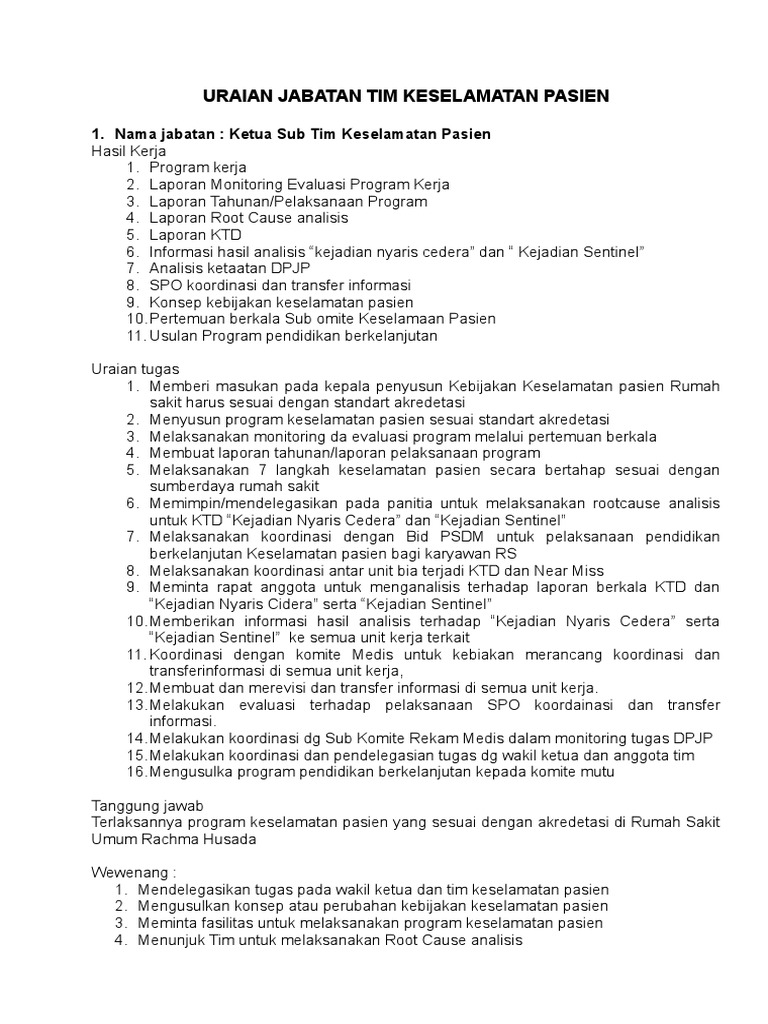 URAIAN JABATAN TIM KESELAMATAN PASIEN

1. Nama jabatan : Ketua Sub Tim Keselamatan Pasien
Hasil Kerja
1. Program kerja
2. Laporan Monitoring Evaluasi Program Kerja
3. Laporan Tahunan/Pelaksanaan Program
4. Laporan Root Cause analisis
5. Laporan KTD
6. Informasi hasil analisis “kejadian nyaris cedera” dan “ Kejadian Sentinel”
7. Analisis ketaatan DPJP
8. SPO koordinasi dan transfer informasi
9. Konsep kebijakan keselamatan pasien
10. Pertemuan berkala Sub omite Keselamaan Pasien
11. Usulan Program pendidikan berkelanjutan

Uraian tugas
1. Memberi masukan pada kepala penyusun Kebijakan Keselamatan pasien Rumah sakit harus sesuai dengan standart akredetasi
2. Menyusun program keselamatan pasien sesuai standart akredetasi
3. Melaksanakan monitoring da evaluasi program melalui pertemuan berkala
4. Membuat laporan tahunan/laporan pelaksanaan program
5. Melaksanakan 7 langkah keselamatan pasien secara bertahap sesuai dengan sumberdaya rumah sakit
6. Memimpin/mendelegasikan pada panitia untuk melaksanakan rootcause analisis untuk KTD “Kejadian Nyaris Cedera” dan “Kejadian Sentinel”
7. Melaksanakan koordinasi dengan Bid PSDM untuk pelaksanaan pendidikan berkelanjutan Keselamatan pasien bagi karyawan RS
8. Melaksanakan koordinasi antar unit bia terjadi KTD dan Near Miss
9. Meminta rapat anggota untuk menganalisis terhadap laporan berkala KTD dan “Kejadian Nyaris Cidera” serta “Kejadian Sentinel”
10. Memberikan informasi hasil analisis terhadap “Kejadian Nyaris Cedera” serta “Kejadian Sentinel” ke semua unit kerja terkait
11. Koordinasi dengan komite Medis untuk kebiakan merancang koordinasi dan transferinformasi di semua unit kerja,
12. Membuat dan merevisi dan transfer informasi di semua unit kerja.
13. Melakukan evaluasi terhadap pelaksanaan SPO koordainasi dan transfer informasi.
14. Melakukan koordinasi dg Sub Komite Rekam Medis dalam monitoring tugas DPJP
15. Melakukan koordinasi dan pendelegasian tugas dg wakil ketua dan anggota tim
16. Mengusulka program pendidikan berkelanjutan kepada komite mutu

Tanggung jawab
Terlaksannya program keselamatan pasien yang sesuai dengan akredetasi di Rumah Sakit Umum Rachma Husada

Wewenang :
1. Mendelegasikan tugas pada wakil ketua dan tim keselamatan pasien
2. Mengusulkan konsep atau perubahan kebijakan keselamatan pasien
3. Meminta fasilitas untuk melaksanakan program keselamatan pasien
4. Menunjuk Tim untuk melaksanakan Root Cause analisis